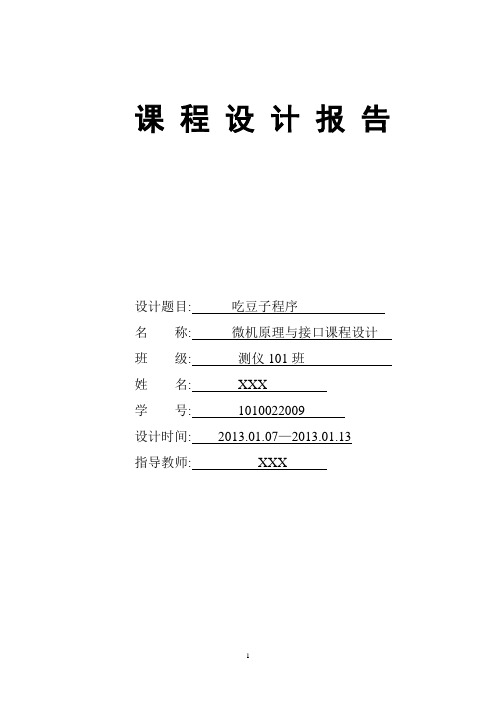 课 程 设 计 报 告

设计题目: 吃豆子程序

名 称: 微机原理与接口课程设计

班 级: 测仪 101 班

姓 名: XXX

学 号: 1010022009

设计时间: 2013.01.07—2013.01.13

指导教师: XXX

1